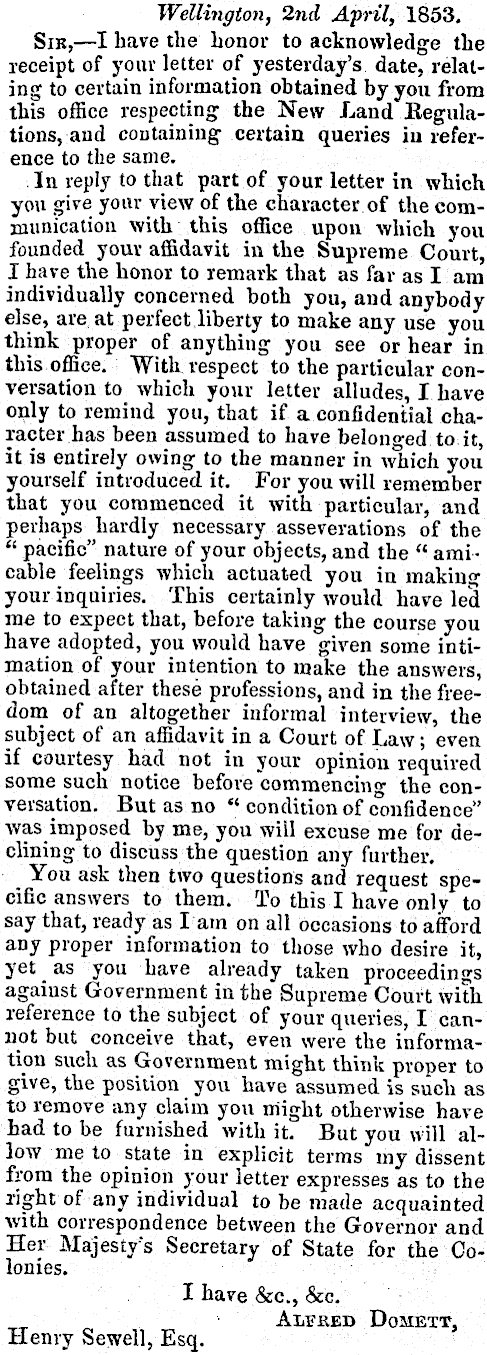 Wellington, 2nd April, 1853.

Sir,—I have the honor to acknowledge the receipt of your letter of yesterday's date, relating to certain information obtained by you from this office respecting the New Land Regulations, and containing certain queries in reference to the same.

In reply to that part of your letter in which you give your view of the character of the communication with this office upon which you founded your affidavit in the Supreme Court, I have the honor to remark that as far as I am individually concerned both you, and anybody else, are at perfect liberty to make any use you think proper of anything you see or hear in this office. With respect to the particular conversation to which your letter alludes, I have only to remind you, that if a confidential character has been assumed to have belonged to it, it is entirely owing to the manner in which you yourself introduced it. For you will remember that you commenced it with particular, and perhaps hardly necessary asseverations of the "pacific" nature of your objects, and the "amicable feelings which actuated you in making your inquiries. This certainly would have led me to expect that, before taking the course you have adopted, you would have given some intimation of your intention to make the answers, obtained after these professions, and in the freedom of an altogether informal interview, the subject of an affidavit in a Court of Law; even if courtesy had not in your opinion required some such notice before commencing the conversation. But as no "condition of confidence" was imposed by me, you will excuse me for declining to discuss the question any further.

You ask then two questions and request specific answers to them. To this I have only to say that, ready as I am on all occasions to afford any proper information to those who desire it, yet as you have already taken proceedings against Government in the Supreme Court with reference to the subject of your queries, I cannot but conceive that, even were the information such as Government might think proper to give, the position you have assumed is such as to remove any claim you might otherwise have had to be furnished with it. But you will allow me to state in explicit terms my dissent from the opinion your letter expresses as to the right of any individual to be made acquainted with correspondence between the Governor and Her Majesty's Secretary of State for the Colonies.

I have &c., &c.
Alfred Domett,

Henry Sewell, Esq.